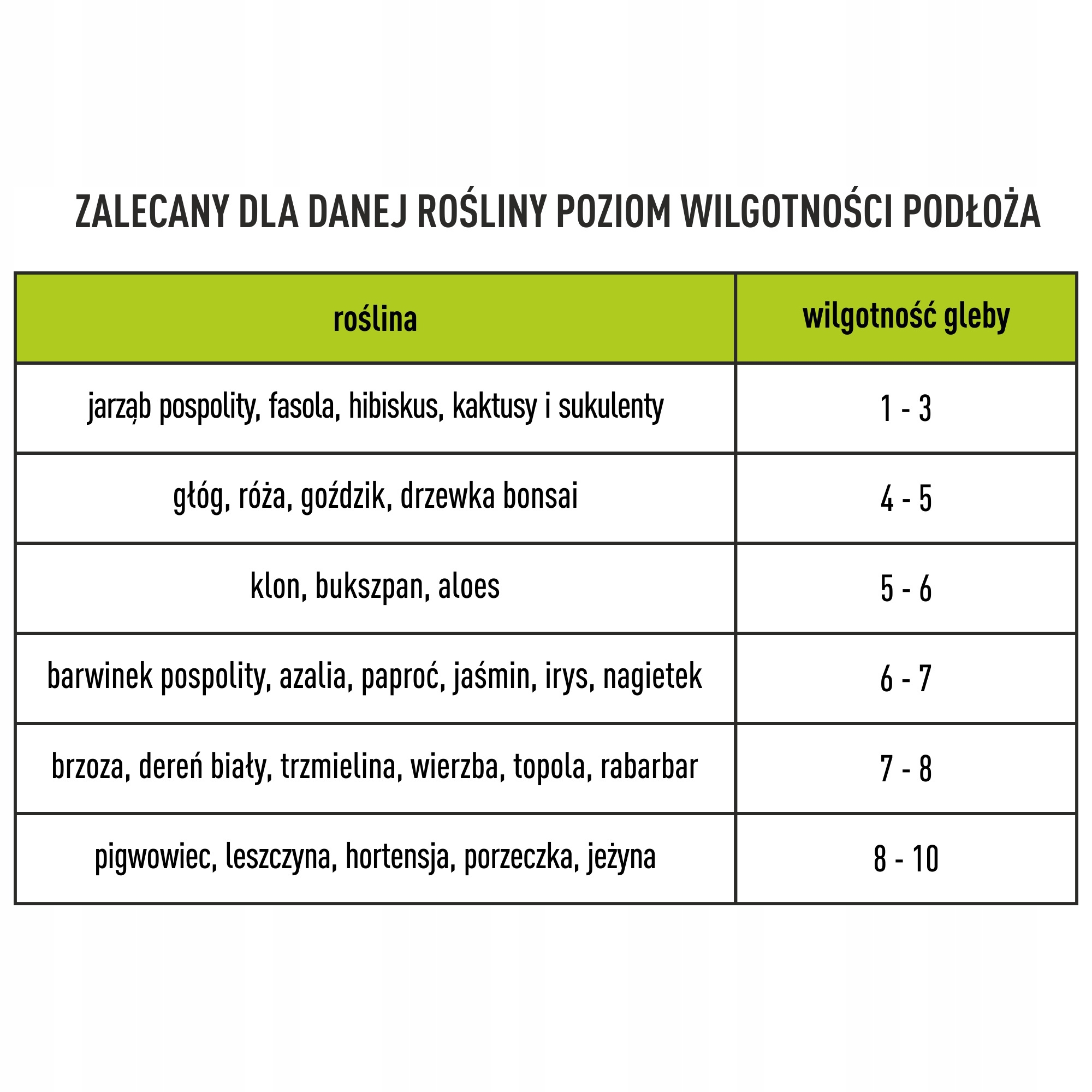 ZALECANY DLA DANEJ ROŚLINY POZIOM WILGOTNOŚCI PODŁOŻA

| roślina | wilgotność gleby |
|---|---|
| jarząb pospolity, fasola, hibiskus, kaktusy i sukulenty | 1 - 3 |
| głóg, róża, goździk, drzewka bonsai | 4 - 5 |
| klon, bukszpan, aloes | 5 - 6 |
| barwinek pospolity, azalia, paproć, jaśmin, irys, nagietek | 6 - 7 |
| brzoza, dereń biały, trzmielina, wierzba, topola, rabarbar | 7 - 8 |
| pigwowiec, leszczyna, hortensja, porzeczka, jeżyna | 8 - 10 |